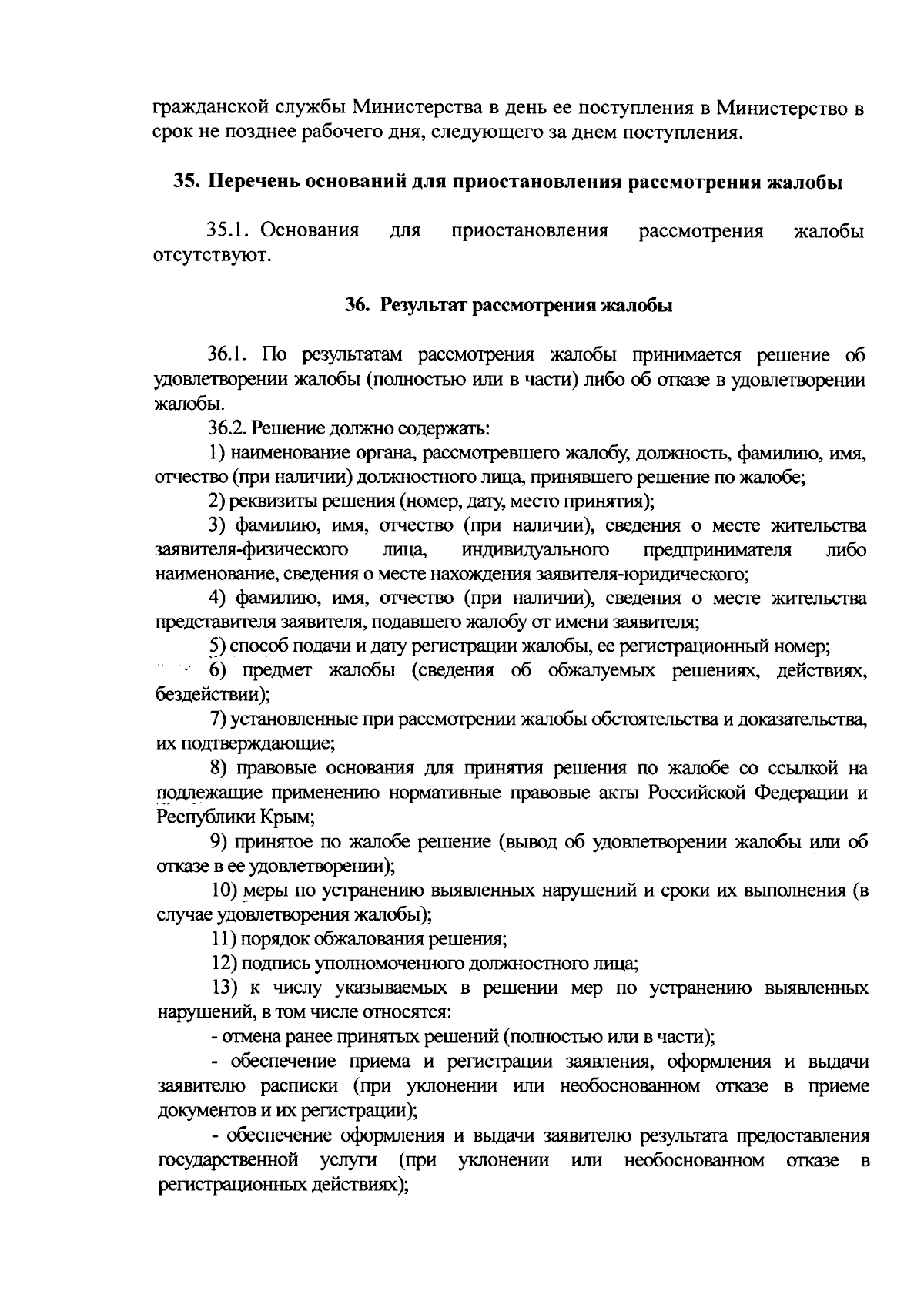 гражданской службы Министерства в день ее поступления в Министерство в срок не позднее рабочего дня, следующего за днем поступления.

35. Перечень оснований для приостановления рассмотрения жалобы

35.1. Основания для приостановления рассмотрения жалобы отсутствуют.

36. Результат рассмотрения жалобы

36.1. По результатам рассмотрения жалобы принимается решение об удовлетворении жалобы (полностью или в части) либо об отказе в удовлетворении жалобы.

36.2. Решение должно содержать:

1) наименование органа, рассмотревшего жалобу, должность, фамилию, имя, отчество (при наличии) должностного лица, принявшего решение по жалобе;

2) реквизиты решения (номер, дату, место принятия);

3) фамилию, имя, отчество (при наличии), сведения о месте жительства заявителя-физического лица, индивидуального предпринимателя либо наименование, сведения о месте нахождения заявителя-юридического;

4) фамилию, имя, отчество (при наличии), сведения о месте жительства представителя заявителя, подавшего жалобу от имени заявителя;

5) способ подачи и дату регистрации жалобы, ее регистрационный номер;

6) предмет жалобы (сведения об обжалуемых решениях, действиях, бездействии);

7) установленные при рассмотрении жалобы обстоятельства и доказательства, их подтверждающие;

8) правовые основания для принятия решения по жалобе со ссылкой на подлежащие применению нормативные правовые акты Российской Федерации и Республики Крым;

9) принятое по жалобе решение (вывод об удовлетворении жалобы или об отказе в ее удовлетворении);

10) меры по устранению выявленных нарушений и сроки их выполнения (в случае удовлетворения жалобы);

11) порядок обжалования решения;

12) подпись уполномоченного должностного лица;

13) к числу указываемых в решении мер по устранению выявленных нарушений, в том числе относятся:

- отмена ранее принятых решений (полностью или в части);

- обеспечение приема и регистрации заявления, оформления и выдачи заявителю расписки (при уклонении или необоснованном отказе в приеме документов и их регистрации);

- обеспечение оформления и выдачи заявителю результата предоставления государственной услуги (при уклонении или необоснованном отказе в регистрационных действиях);